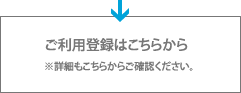 ご利用登録はこちらから

※詳細もこちらからご確認ください。